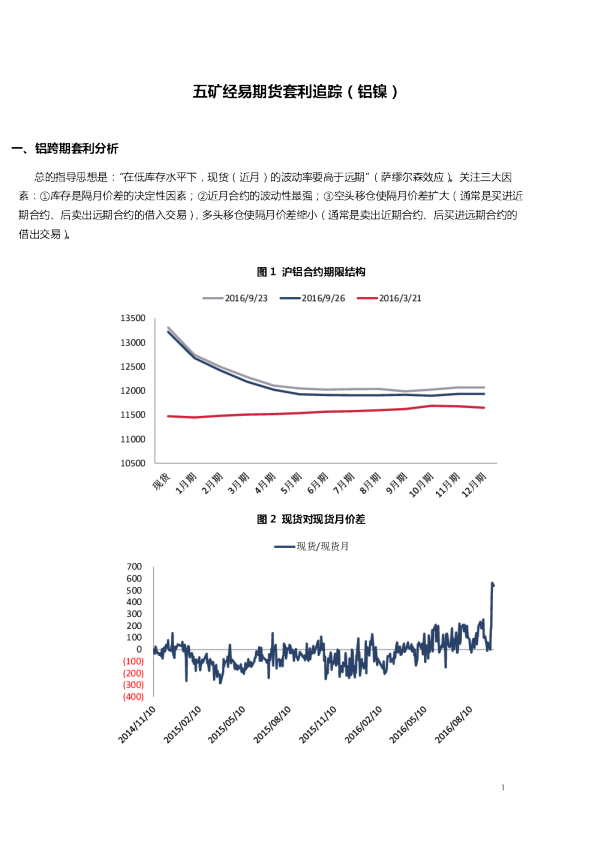 五矿经易期货套利追踪（铝镍）

一、铝跨期套利分析

总的指导思想是："在低库存水平下，现货（近月）的波动率要高于远期"（萨缪尔森效应）。关注三大因素：①库存是隔月价差的决定性因素；②近月合约的波动性最强；③空头移仓使隔月价差扩大（通常是买进近期合约、后卖出远期合约的借入交易），多头移仓使隔月价差缩小（通常是卖出近期合约、后买进远期合约的借出交易）。

图 1 沪铝合约期限结构

2016/9/23 2016/9/26 2016/3/21

13500
13000
12500
12000
11500
11000
10500

现货 1月期 2月期 3月期 4月期 5月期 6月期 7月期 8月期 9月期 10月期 11月期 12月期

图 2 现货对现货月价差

现货/现货月

700
600
500
400
300
200
100
0
(100)
(200)
(300)
(400)

2014/11/10 2015/02/10 2015/05/10 2015/08/10 2015/11/10 2016/02/10 2016/05/10 2016/08/10

1